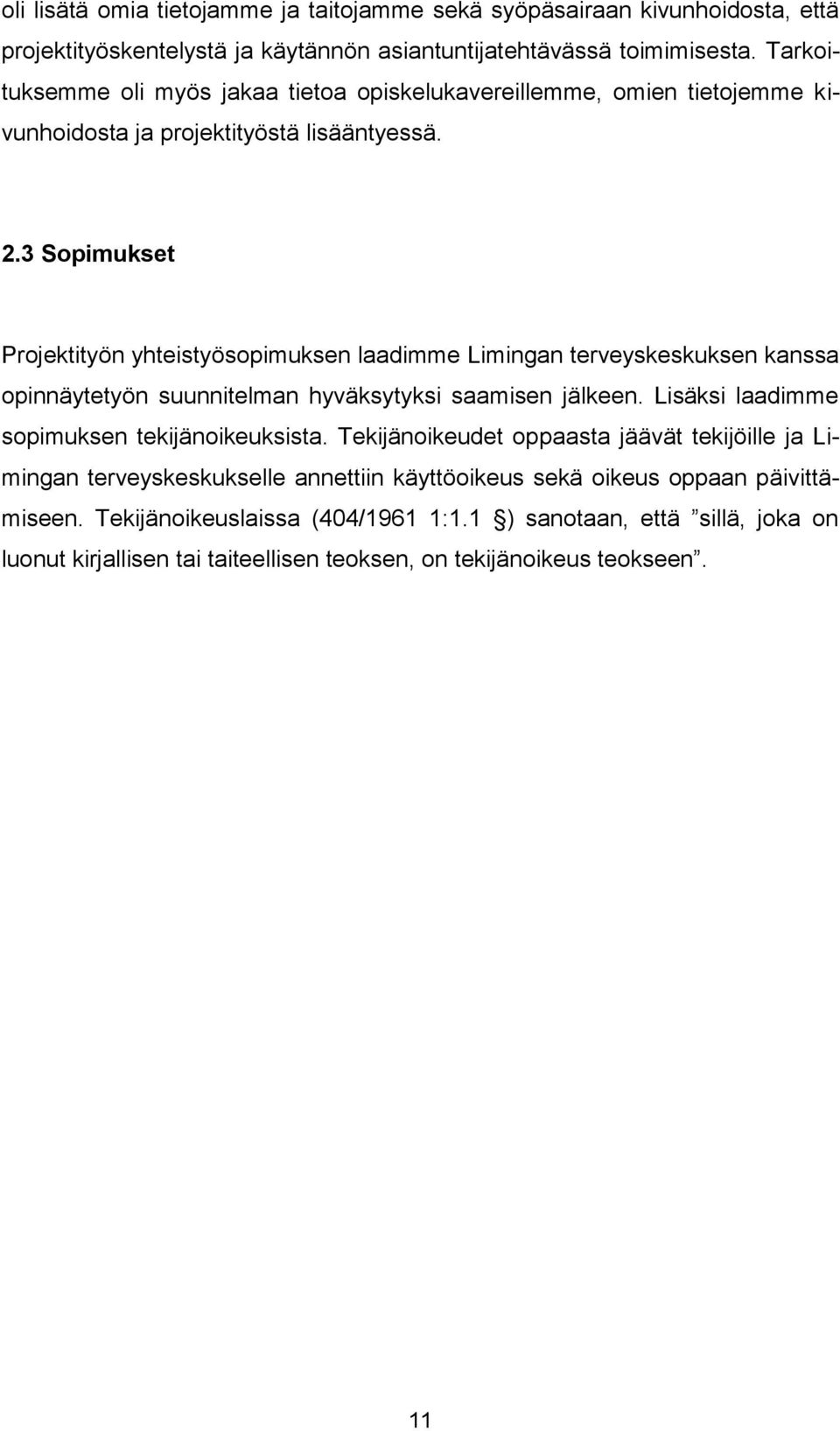 oli lisätä omia tietojamme ja taitojamme sekä syöpäsairaan kivunhoidosta, että projektityöskentelystä ja käytännön asiantuntijatehtävässä toimimisesta. Tarkoituksemme oli myös jakaa tietoa opiskelukavereillemme, omien tietojemme kivunhoidosta ja projektityöstä lisääntyessä.

2.3 Sopimukset

Projektityön yhteistyösopimuksen laadimme Limingan terveyskeskuksen kanssa opinnäytetyön suunnitelman hyväksytyksi saamisen jälkeen. Lisäksi laadimme sopimuksen tekijänoikeuksista. Tekijänoikeudet oppaasta jäävät tekijöille ja Limingan terveyskeskukselle annettiin käyttöoikeus sekä oikeus oppaan päivittämiseen. Tekijänoikeuslaissa (404/1961 1:1.1 §) sanotaan, että ”sillä, joka on luonut kirjallisen tai taiteellisen teoksen, on tekijänoikeus teokseen”.

11